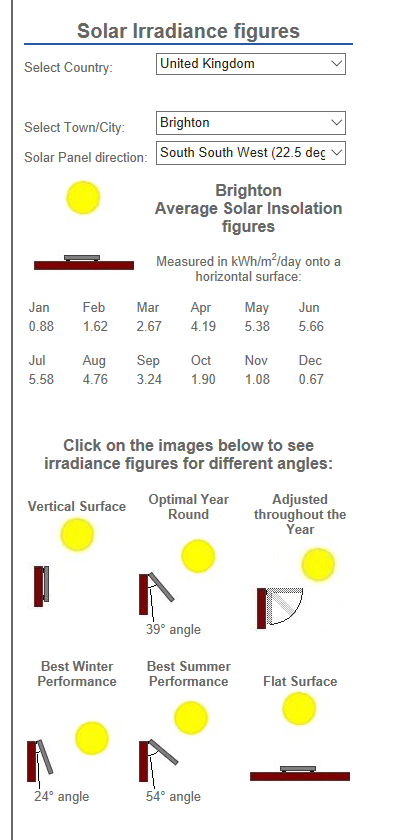 Solar Irradiance figures

Select Country: United Kingdom

Select Town/City: Brighton

Solar Panel direction: South South West (22.5 deg

Brighton
Average Solar Insolation figures

Measured in kWh/m$^2$/day onto a horizontal surface:

| Jan | Feb | Mar | Apr | May | Jun |
|---|---|---|---|---|---|
| 0.88 | 1.62 | 2.67 | 4.19 | 5.38 | 5.66 |

| Jul | Aug | Sep | Oct | Nov | Dec |
|---|---|---|---|---|---|
| 5.58 | 4.76 | 3.24 | 1.90 | 1.08 | 0.67 |

Click on the images below to see irradiance figures for different angles:

Vertical Surface

Optimal Year Round

39° angle

Adjusted throughout the Year

Best Winter Performance

24° angle

Best Summer Performance

54° angle

Flat Surface